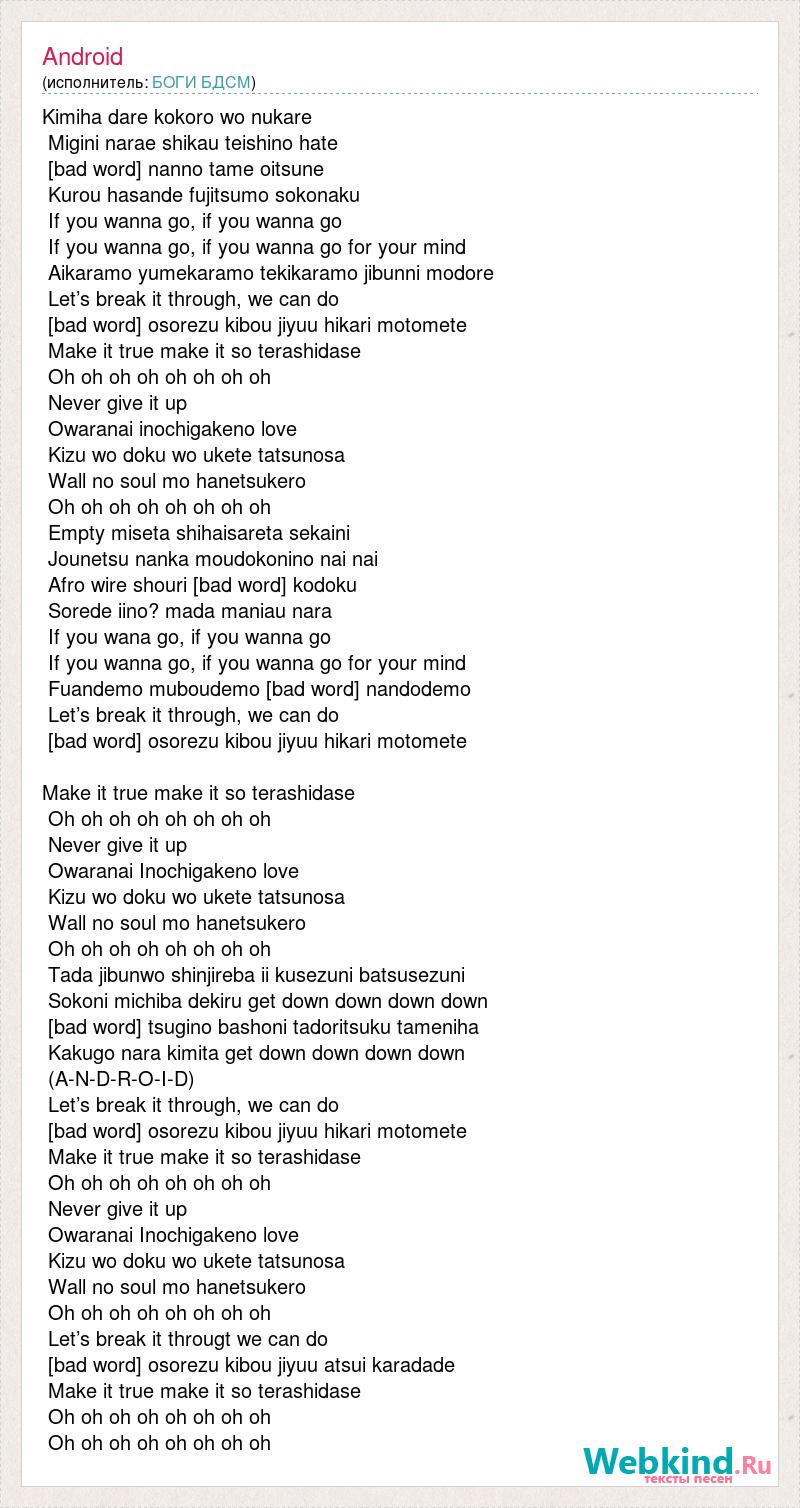 Android
(исполнитель: БОГИ БДСМ)

Kimiha dare kokoro wo nukare
Migini narae shikau teishino hate
[bad word] nanno tame oitsune
Kurou hasande fujitsumo sokonaku
If you wanna go, if you wanna go
If you wanna go, if you wanna go for your mind
Aikaramo yumekaramo tekikaramo jibunni modore
Let's break it through, we can do
[bad word] osorezu kibou jiyuu hikari motomete
Make it true make it so terashidase
Oh oh oh oh oh oh oh oh
Never give it up
Owaranai inochigakeno love
Kizu wo doku wo ukete tatsunosa
Wall no soul mo hanetsukero
Oh oh oh oh oh oh oh oh
Empty miseta shihaisareta sekaini
Jounetsu nanka moudokonino nai nai
Afro wire shouri [bad word] kodoku
Sorede iino? mada maniau nara
If you wana go, if you wanna go
If you wanna go, if you wanna go for your mind
Fuandemo muboudemo [bad word] nandodemo
Let's break it through, we can do
[bad word] osorezu kibou jiyuu hikari motomete

Make it true make it so terashidase
Oh oh oh oh oh oh oh oh
Never give it up
Owaranai Inochigakeno love
Kizu wo doku wo ukete tatsunosa
Wall no soul mo hanetsukero
Oh oh oh oh oh oh oh oh
Tada jibunwo shinjireba ii kusezuni batsusezuni
Sokoni michiba dekiru get down down down down
[bad word] tsugino bashoni tadoritsuku tameniha
Kakugo nara kimita get down down down down
(A-N-D-R-O-I-D)
Let's break it through, we can do
[bad word] osorezu kibou jiyuu hikari motomete
Make it true make it so terashidase
Oh oh oh oh oh oh oh oh
Never give it up
Owaranai Inochigakeno love
Kizu wo doku wo ukete tatsunosa
Wall no soul mo hanetsukero
Oh oh oh oh oh oh oh oh
Let's break it througt we can do
[bad word] osorezu kibou jiyuu atsui karadade
Make it true make it so terashidase
Oh oh oh oh oh oh oh oh
Oh oh oh oh oh oh oh oh

Webkind.Ru
тексты песен